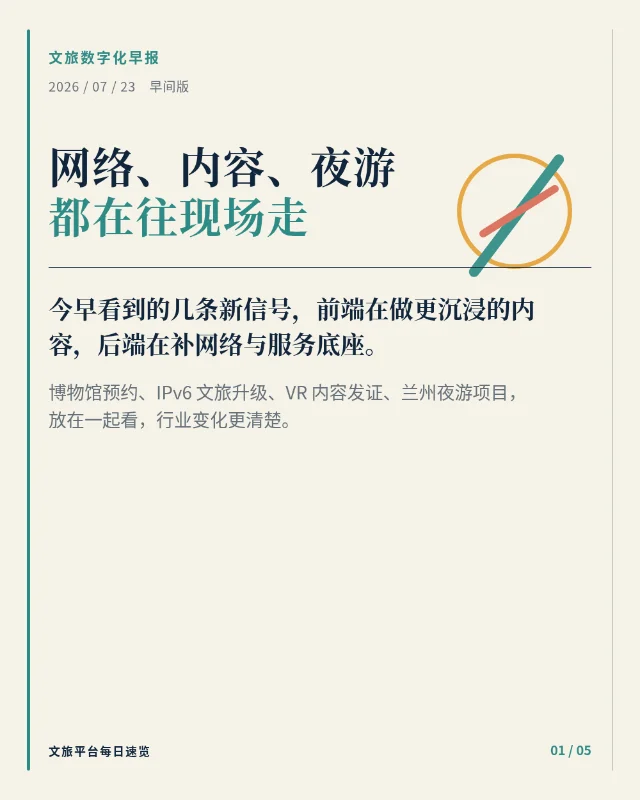 文旅数字化早报

2026 / 07 / 23 早间版

网络、内容、夜游
都在往现场走

今早看到的几条新信号，前端在做更沉浸的内容，后端在补网络与服务底座。

博物馆预约、IPv6文旅升级、VR内容发证、兰州夜游项目，放在一起看，行业变化更清楚。

文旅平台每日速览

01 / 05